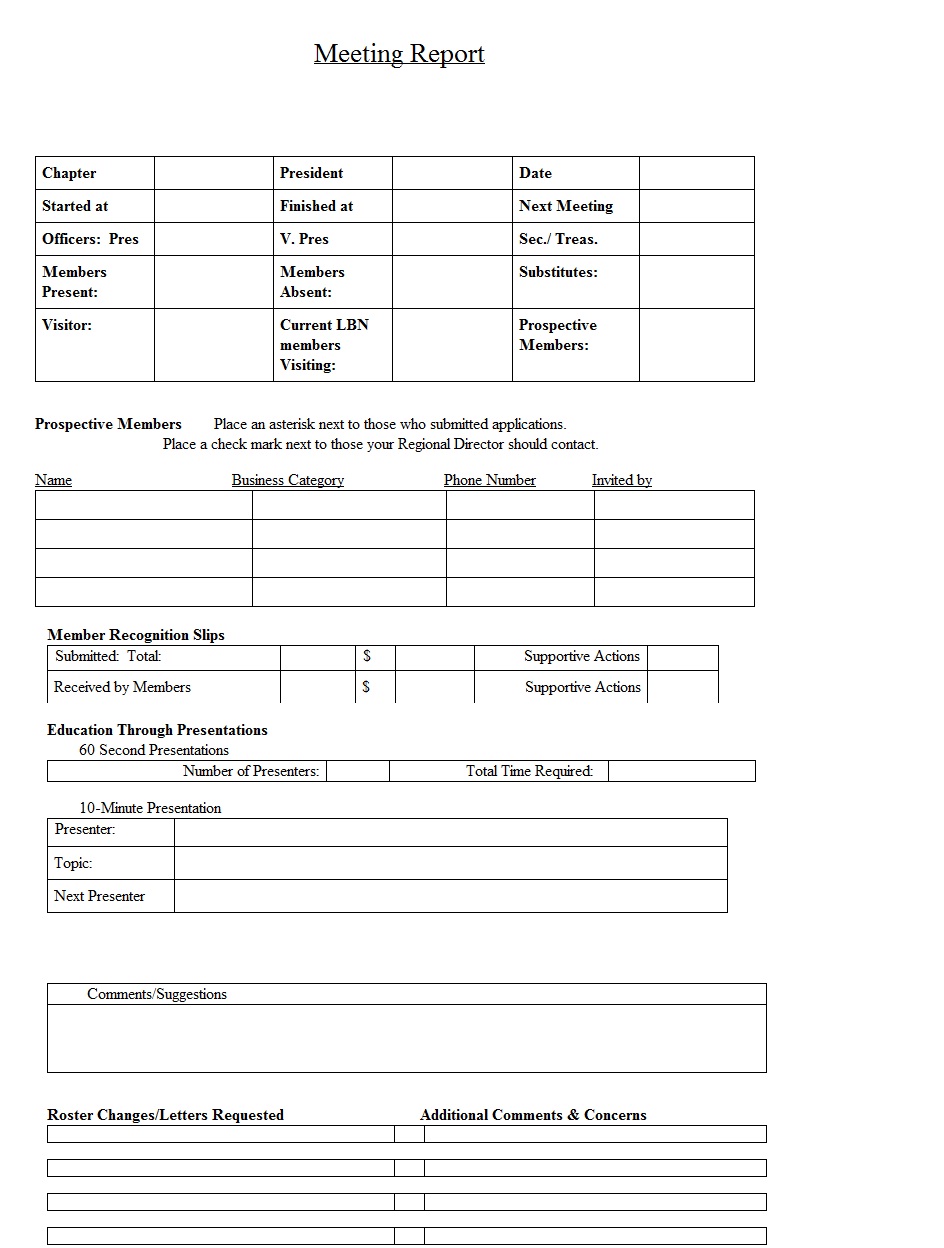 Meeting Report

| Chapter | | President | | Date | |
|---|---|---|---|---|---|
| Started at | | Finished at | | Next Meeting | |
| Officers: Pres | | V. Pres | | Sec./ Treas. | |
| Members Present: | | Members Absent: | | Substitutes: | |
| Visitor: | | Current LBN members Visiting: | | Prospective Members: | |

Prospective Members Place an asterisk next to those who submitted applications.
Place a check mark next to those your Regional Director should contact.

| Name | Business Category | Phone Number | Invited by |
|---|---|---|---|
| | | | |
| | | | |
| | | | |
| | | | |

Member Recognition Slips

| Submitted: Total: | | $ | | Supportive Actions | |
|---|---|---|---|---|---|
| Received by Members | | $ | | Supportive Actions | |

Education Through Presentations
60 Second Presentations

| Number of Presenters: | | Total Time Required: | |
|---|---|---|---|

10-Minute Presentation

| Presenter: | |
|---|---|
| Topic: | |
| Next Presenter | |

Comments/Suggestions

Roster Changes/Letters Requested Additional Comments & Concerns